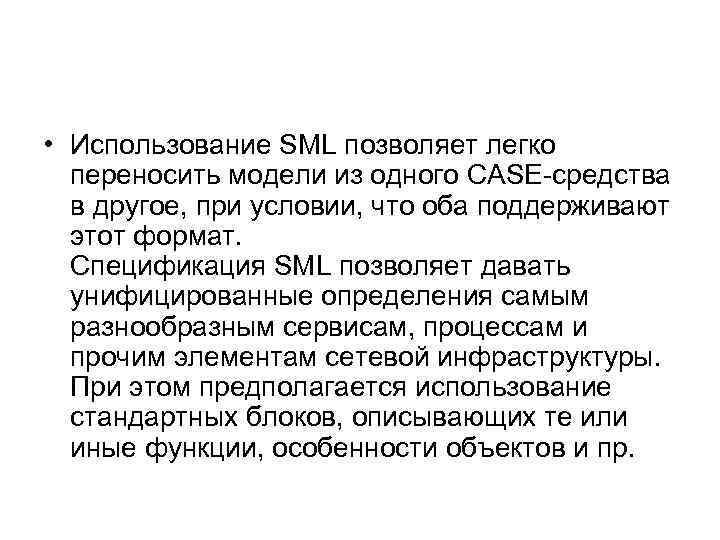 • Использование SML позволяет легко переносить модели из одного CASE-средства в другое, при условии, что оба поддерживают этот формат.

Спецификация SML позволяет давать унифицированные определения самым разнообразным сервисам, процессам и прочим элементам сетевой инфраструктуры. При этом предполагается использование стандартных блоков, описывающих те или иные функции, особенности объектов и пр.